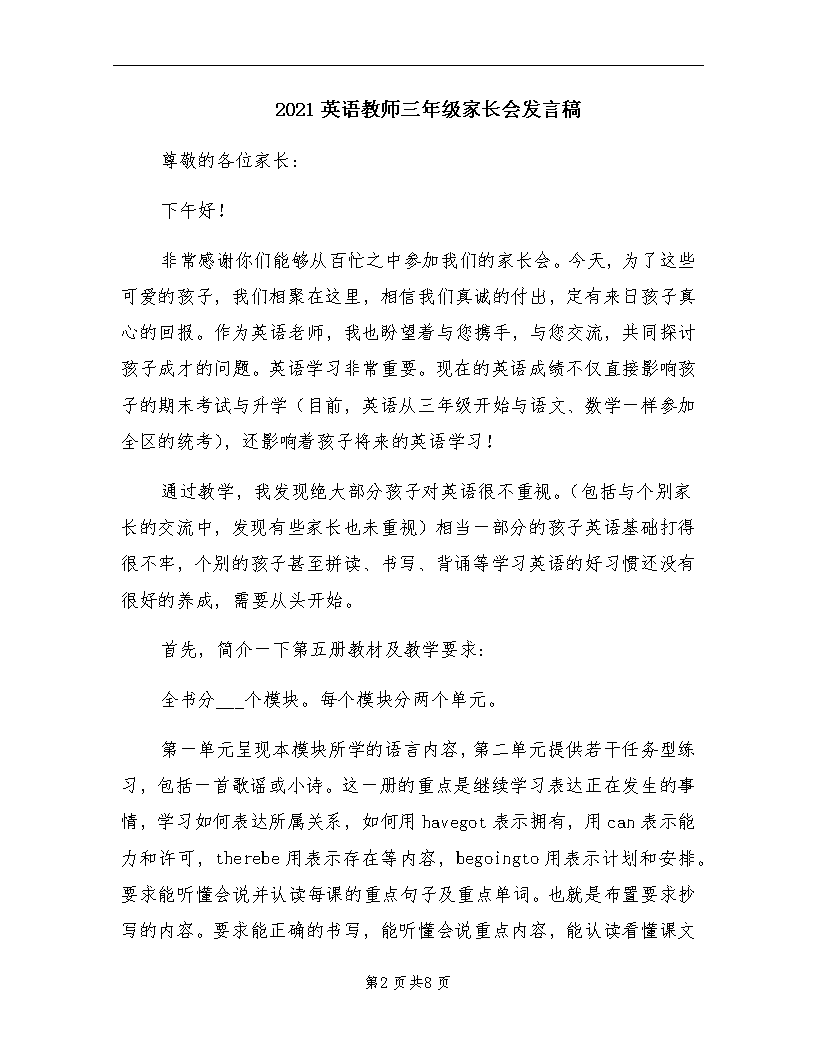 2021英语教师三年级家长会发言稿

尊敬的各位家长：

下午好！

非常感谢你们能够从百忙之中参加我们的家长会。今天，为了这些可爱的孩子，我们相聚在这里，相信我们真诚的付出，定有来日孩子真心的回报。作为英语老师，我也盼望着与您携手，与您交流，共同探讨孩子成才的问题。英语学习非常重要。现在的英语成绩不仅直接影响孩子的期末考试与升学（目前，英语从三年级开始与语文、数学一样参加全区的统考），还影响着孩子将来的英语学习！

通过教学，我发现绝大部分孩子对英语很不重视。（包括与个别家长的交流中，发现有些家长也未重视）相当一部分的孩子英语基础打得很不牢，个别的孩子甚至拼读、书写、背诵等学习英语的好习惯还没有很好的养成，需要从头开始。

首先，简介一下第五册教材及教学要求：

全书分___个模块。每个模块分两个单元。

第一单元呈现本模块所学的语言内容，第二单元提供若干任务型练习，包括一首歌谣或小诗。这一册的重点是继续学习表达正在发生的事情，学习如何表达所属关系，如何用havegot表示拥有，用can表示能力和许可，therebe用表示存在等内容，begoingto用表示计划和安排。要求能听懂会说并认读每课的重点句子及重点单词。也就是布置要求抄写的内容。要求能正确的书写，能听懂会说重点内容，能认读看懂课文

第2页共8页